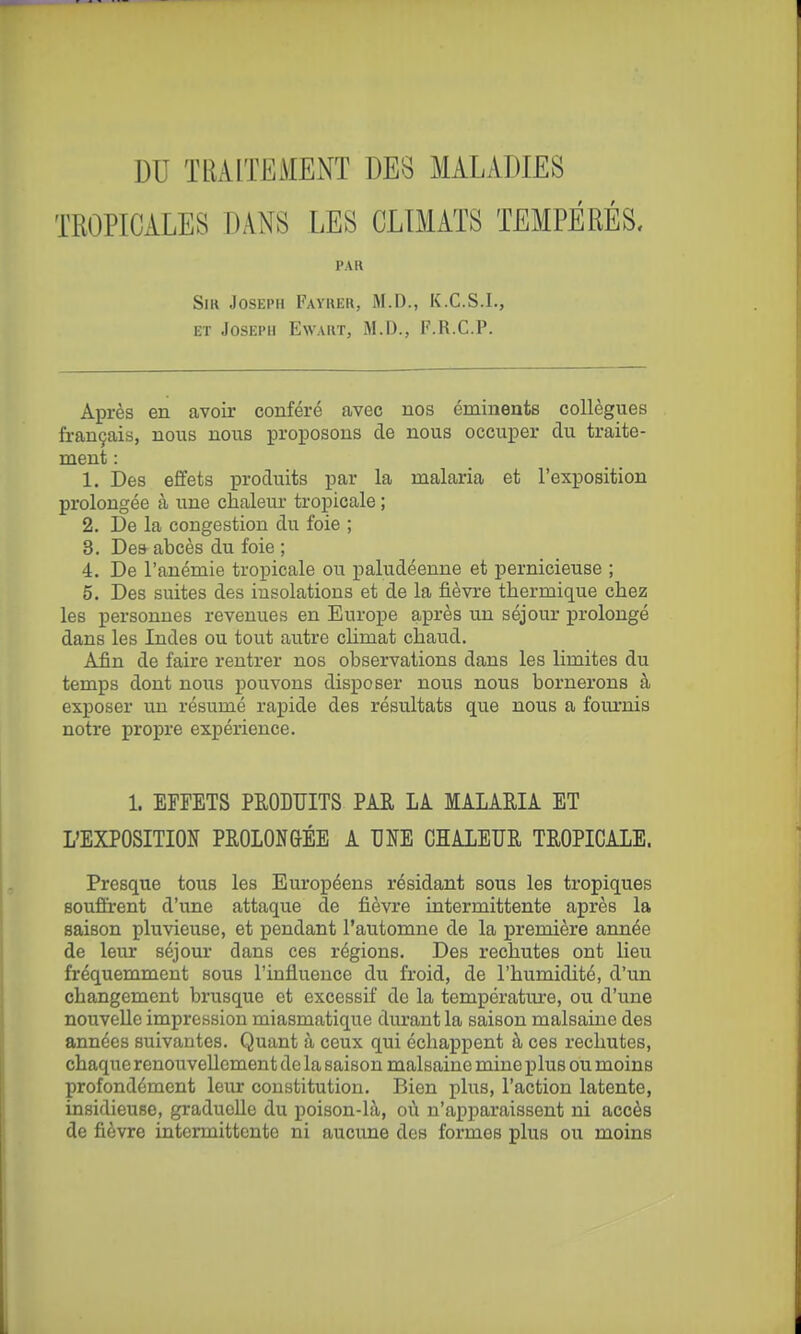 DU TRAITEMENT DES MALADIES
TROPICALES DANS LES CLIMATS TEMPÉRÉS.

PAR

Sir Joseph Fayrer, M.D., K.C.S.I., et Joseph Ewart, M.D., F.R.C.P.

Après en avoir conféré avec nos éminents collègues français, nous nous proposons de nous occuper du traitement :

1. Des effets produits par la malaria et l'exposition prolongée à une chaleur tropicale ;
2. De la congestion du foie ;
3. Des abcès du foie ;
4. De l'anémie tropicale ou paludéenne et pernicieuse ;
5. Des suites des insolations et de la fièvre thermique chez les personnes revenues en Europe après un séjour prolongé dans les Indes ou tout autre climat chaud.

Afin de faire rentrer nos observations dans les limites du temps dont nous pouvons disposer nous nous bornerons à exposer un résumé rapide des résultats que nous a fournis notre propre expérience.

1. EFFETS PRODUITS PAR LA MALARIA ET L'EXPOSITION PROLONGÉE A UNE CHALEUR TROPICALE.

Presque tous les Européens résidant sous les tropiques souffrent d'une attaque de fièvre intermittente après la saison pluvieuse, et pendant l'automne de la première année de leur séjour dans ces régions. Des rechutes ont lieu fréquemment sous l'influence du froid, de l'humidité, d'un changement brusque et excessif de la température, ou d'une nouvelle impression miasmatique durant la saison malsaine des années suivantes. Quant à ceux qui échappent à ces rechutes, chaque renouvellement de la saison malsaine mine plus ou moins profondément leur constitution. Bien plus, l'action latente, insidieuse, graduelle du poison-là, où n'apparaissent ni accès de fièvre intermittente ni aucune des formes plus ou moins